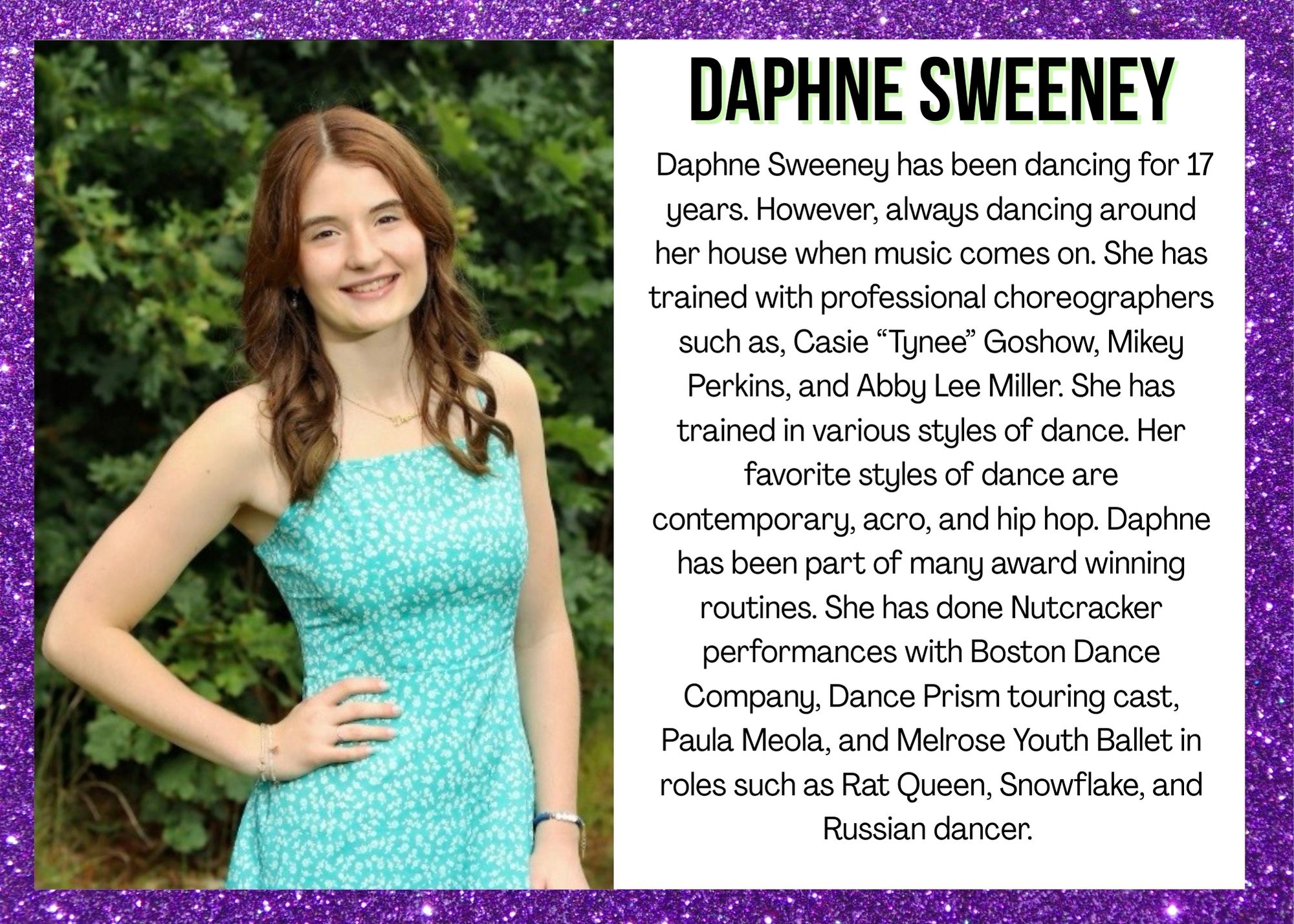 DAPHNE SWEENEY

Daphne Sweeney has been dancing for 17 years. However, always dancing around her house when music comes on. She has trained with professional choreographers such as, Casie “Tynee” Goshow, Mikey Perkins, and Abby Lee Miller. She has trained in various styles of dance. Her favorite styles of dance are contemporary, acro, and hip hop. Daphne has been part of many award winning routines. She has done Nutcracker performances with Boston Dance Company, Dance Prism touring cast, Paula Meola, and Melrose Youth Ballet in roles such as Rat Queen, Snowflake, and Russian dancer.